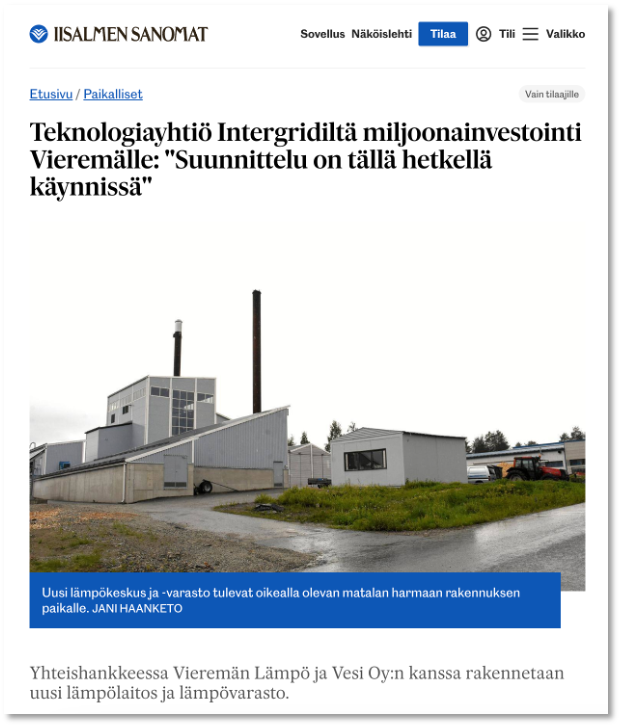 IISALMEN SANOMAT

Sovellus Näköislehti Tilaa Tili Valikko

Etusivu / Paikalliset

Vain tilaajille

Teknologiayhtiö Intergridiltä miljoonainvestointi Vieremälle: "Suunnittelu on tällä hetkellä käynnissä"

Uusi lämpökeskus ja -varasto tulevat oikealla olevan matalan harmaan rakennuksen paikalle. JANI HAANKETO

Yhteishankkeessa Vieremän Lämpö ja Vesi Oy:n kanssa rakennetaan uusi lämpölaitos ja lämpövarasto.